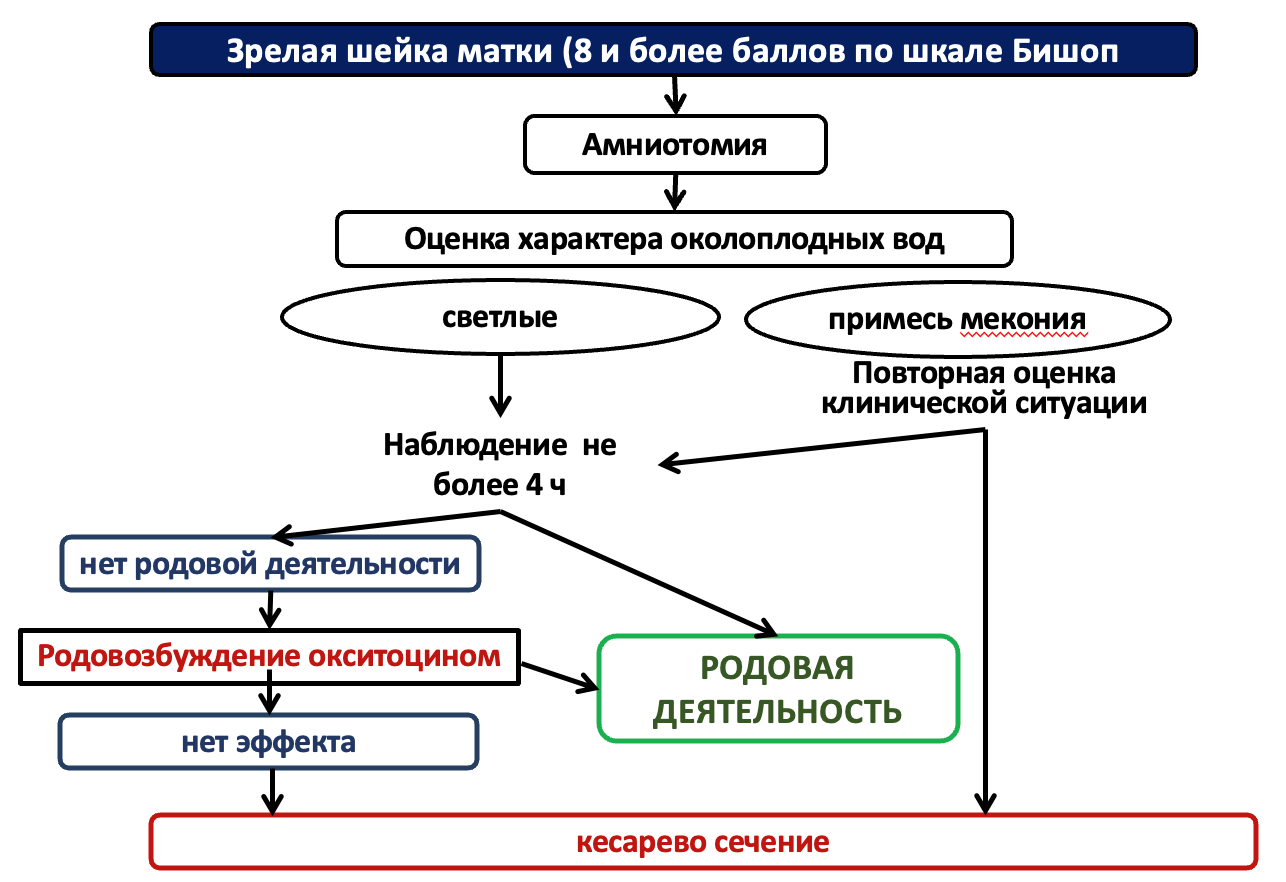 Зрелая шейка матки (8 и более баллов по шкале Бишоп

Амниотомия

Оценка характера околоплодных вод

светлые

примесь мекония

Повторная оценка клинической ситуации

Наблюдение не более 4 ч

нет родовой деятельности

Родовозбуждение окситоцином

РОДОВАЯ ДЕЯТЕЛЬНОСТЬ

нет эффекта

кесарево сечение